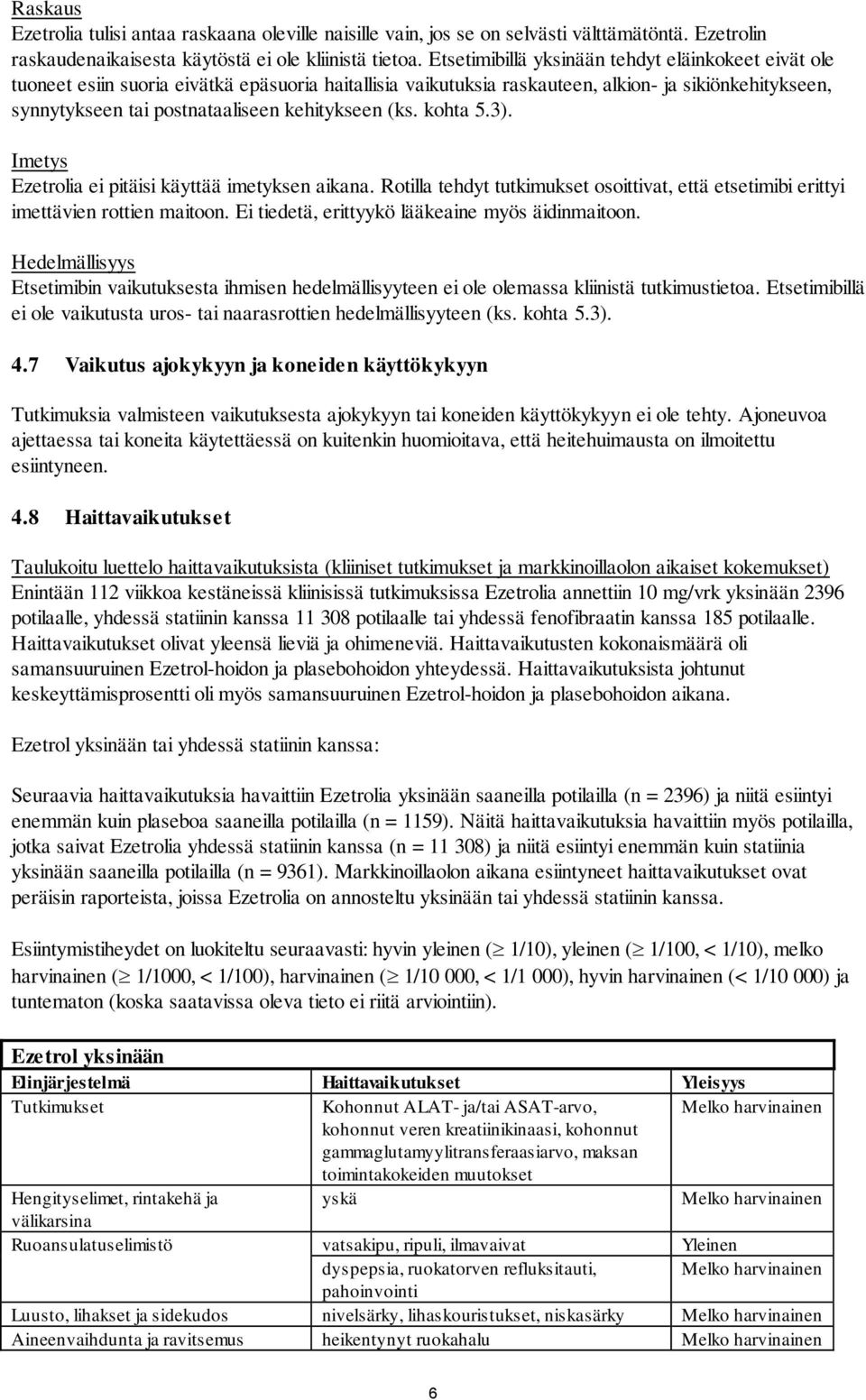 Raskaus
Ezetrolia tulisi antaa raskaana oleville naisille vain, jos se on selvästi välttämätöntä. Ezetrolin raskaudenaikaisesta käytöstä ei ole kliinistä tietoa. Etsetimibillä yksinään tehdyt eläinkokeet eivät ole tuoneet esiin suoria eivätkä epäsuoria haitallisia vaikutuksia raskauteen, alkion- ja sikiönkehitykseen, synnytykseen tai postnataaliseen kehitykseen (ks. kohta 5.3).

Imetys
Ezetrolia ei pitäisi käyttää imetyksen aikana. Rotilla tehdyt tutkimukset osoittivat, että etsetimibi erittyi imettävien rottien maitoon. Ei tiedetä, erittyykö lääkeaine myös äidinmaitoon.

Hedelmällisyys
Etsetimibin vaikutuksesta ihmisen hedelmällisyyteen ei ole olemassa kliinistä tutkimustietoa. Etsetimibillä ei ole vaikutusta uros- tai naarasrottien hedelmällisyyteen (ks. kohta 5.3).

4.7 Vaikutus ajokykyyn ja koneiden käyttökykyyn

Tutkimuksia valmisteen vaikutuksesta ajokykyyn tai koneiden käyttökykyyn ei ole tehty. Ajoneuvoa ajettaessa tai koneita käytettäessä on kuitenkin huomioitava, että heitehuimausta on ilmoitettu esiintyneen.

4.8 Haittavaikutukset

Taulukoitu luettelo haittavaikutuksista (kliiniset tutkimukset ja markkinoillaolon aikaiset kokemukset)
Enintään 112 viikkoa kestäneissä kliinisissä tutkimuksissa Ezetrolia annettiin 10 mg/vrk yksinään 2396 potilaalle, yhdessä statiinin kanssa 11 308 potilaalle tai yhdessä fenofibraatin kanssa 185 potilaalle. Haittavaikutukset olivat yleensä lieviä ja ohimeneviä. Haittavaikutusten kokonaismäärä oli samansuuruinen Ezetrol-hoidon ja plasebohoidon yhteydessä. Haittavaikutuksista johtunut keskeyttämisprosentti oli myös samansuuruinen Ezetrol-hoidon ja plasebohoidon aikana.

Ezetrol yksinään tai yhdessä statiinin kanssa:

Seuraavia haittavaikutuksia havaittiin Ezetrolia yksinään saaneilla potilailla (n = 2396) ja niitä esiintyi enemmän kuin plaseboa saaneilla potilailla (n = 1159). Näitä haittavaikutuksia havaittiin myös potilailla, jotka saivat Ezetrolia yhdessä statiinin kanssa (n = 11 308) ja niitä esiintyi enemmän kuin statiinia yksinään saaneilla potilailla (n = 9361). Markkinoillaolon aikana esiintyneet haittavaikutukset ovat peräisin raporteista, joissa Ezetrolia on annosteltu yksinään tai yhdessä statiinin kanssa.

Esiintymistiheydet on luokiteltu seuraavasti: hyvin yleinen ($\geq$ 1/10), yleinen ($\geq$ 1/100, < 1/10), melko harvinainen ($\geq$ 1/1000, < 1/100), harvinainen ($\geq$ 1/10 000, < 1/1 000), hyvin harvinainen (< 1/10 000) ja tuntematon (koska saatavissa oleva tieto ei riitä arviointiin).

Ezetrol yksinään

| Elinjärjestelmä | Haittavaikutukset | Yleisyys |
|---|---|---|
| Tutkimukset | Kohonnut ALAT- ja/tai ASAT-arvo, kohonnut veren kreatiinikinaasi, kohonnut gammaglutamyylitransferaasiarvo, maksan toimintakokeiden muutokset | Melko harvinainen |
| Hengityselimet, rintakehä ja välikarsina | yskä | Melko harvinainen |
| Ruoansulatuselimistö | vatsakipu, ripuli, ilmavaivat | Yleinen |
| | dyspepsia, ruokatorven refluksitauti, pahoinvointi | Melko harvinainen |
| Luusto, lihakset ja sidekudos | nivelsärky, lihaskouristukset, niskasärky | Melko harvinainen |
| Aineenvaihdunta ja ravitsemus | heikentynyt ruokahalu | Melko harvinainen |

6